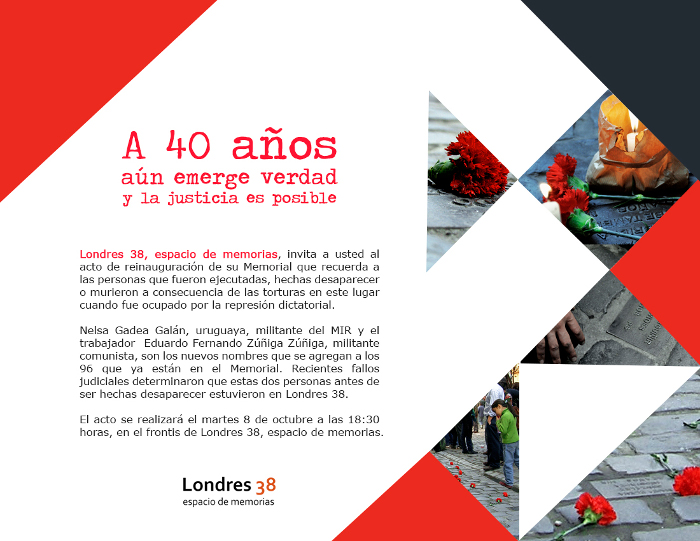 A 40 años
aún emerge verdad
y la justicia es posible

Londres 38, espacio de memorias, invita a usted al acto de reinauguración de su Memorial que recuerda a las personas que fueron ejecutadas, hechas desaparecer o murieron a consecuencia de las torturas en este lugar cuando fue ocupado por la represión dictatorial.

Nelsa Gadea Galán, uruguaya, militante del MIR y el trabajador Eduardo Fernando Zúñiga Zúñiga, militante comunista, son los nuevos nombres que se agregan a los 96 que ya están en el Memorial. Recientes fallos judiciales determinaron que estas dos personas antes de ser hechas desaparecer estuvieron en Londres 38.

El acto se realizará el martes 8 de octubre a las 18:30 horas, en el frontis de Londres 38, espacio de memorias.

Londres 38
espacio de memorias